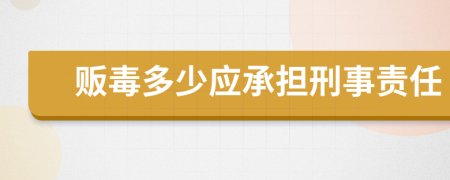 贩毒多少应承担刑事责任